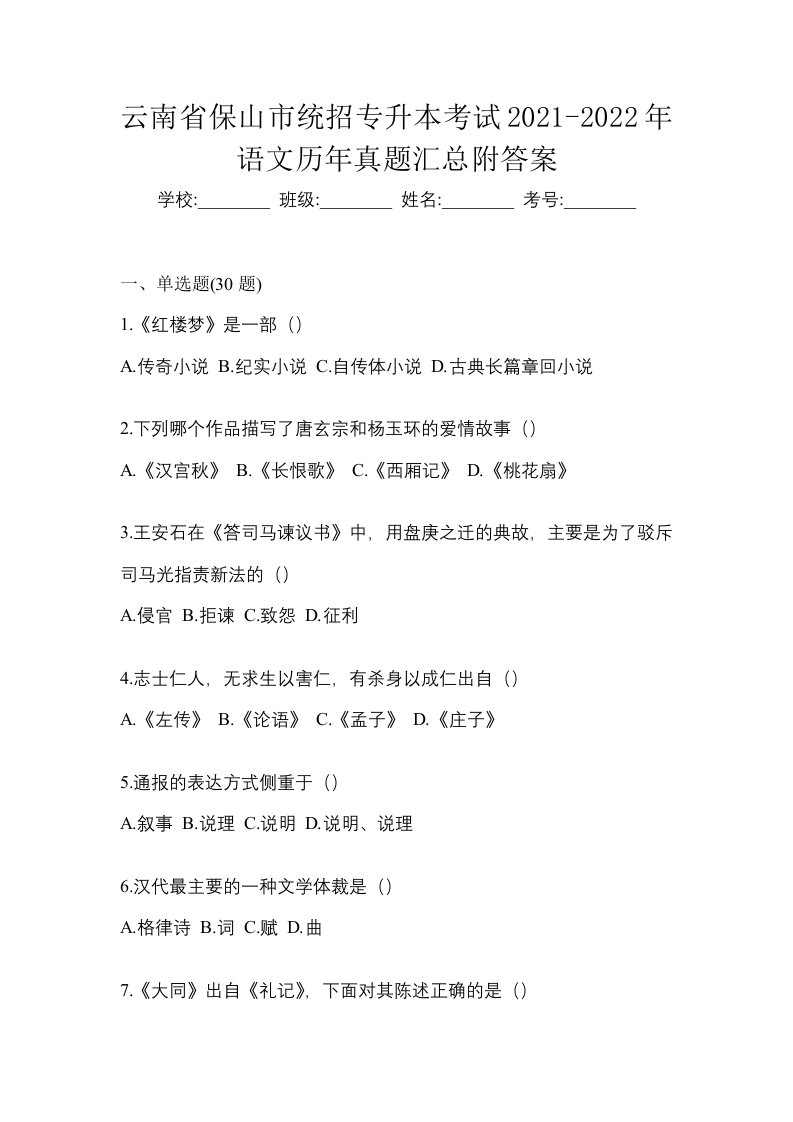 云南省保山市统招专升本考试2021-2022年语文历年真题汇总附答案

学校:________ 班级:________ 姓名:________ 考号:________

一、单选题(30 题)

1.《红楼梦》是一部（）

A.传奇小说 B.纪实小说 C.自传体小说 D.古典长篇章回小说

2.下列哪个作品描写了唐玄宗和杨玉环的爱情故事（）

A.《汉宫秋》 B.《长恨歌》 C.《西厢记》 D.《桃花扇》

3.王安石在《答司马谏议书》中，用盘庚之迁的典故，主要是为了驳斥司马光指责新法的（）

A.侵官 B.拒谏 C.致怨 D.征利

4.志士仁人，无求生以害仁，有杀身以成仁出自（）

A.《左传》 B.《论语》 C.《孟子》 D.《庄子》

5.通报的表达方式侧重于（）

A.叙事 B.说理 C.说明 D.说明、说理

6.汉代最主要的一种文学体裁是（）

A.格律诗 B.词 C.赋 D.曲

7.《大同》出自《礼记》，下面对其陈述正确的是（）